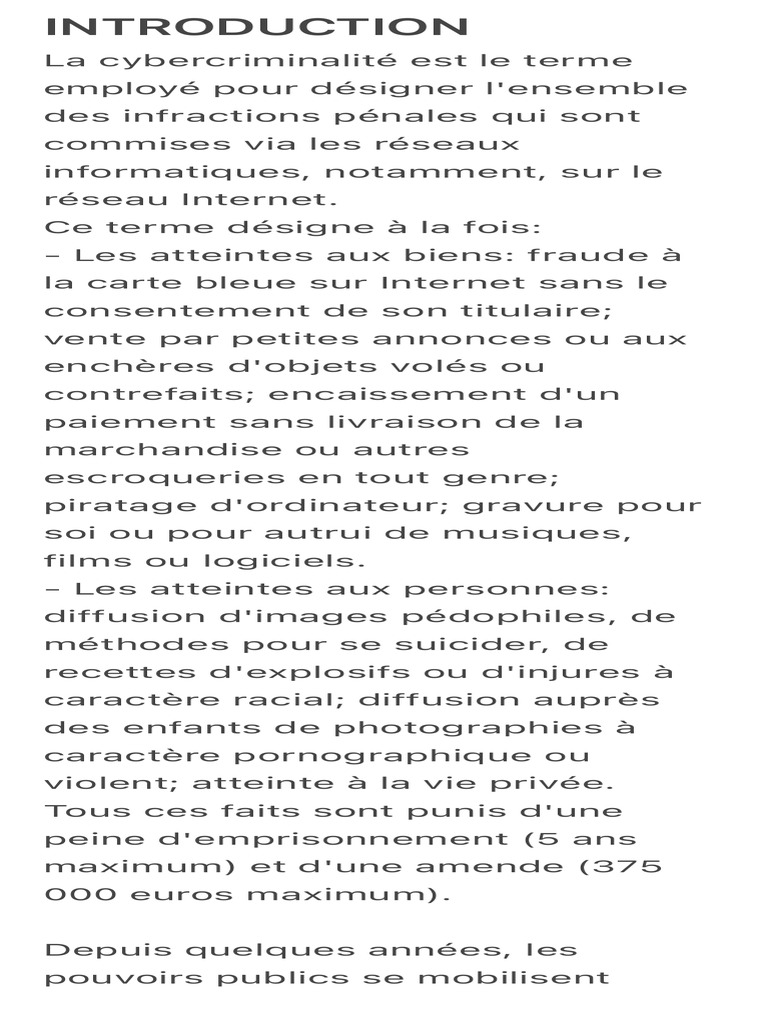 INTRODUCTION
La cybercriminalité est le terme employé pour désigner l'ensemble des infractions pénales qui sont commises via les réseaux informatiques, notamment, sur le réseau Internet.
Ce terme désigne à la fois:
– Les atteintes aux biens: fraude à la carte bleue sur Internet sans le consentement de son titulaire; vente par petites annonces ou aux enchères d'objets volés ou contrefaits; encaissement d'un paiement sans livraison de la marchandise ou autres escroqueries en tout genre; piratage d'ordinateur; gravure pour soi ou pour autrui de musiques, films ou logiciels.
– Les atteintes aux personnes: diffusion d'images pédophiles, de méthodes pour se suicider, de recettes d'explosifs ou d'injures à caractère racial; diffusion auprès des enfants de photographies à caractère pornographique ou violent; atteinte à la vie privée.
Tous ces faits sont punis d'une peine d'emprisonnement (5 ans maximum) et d'une amende (375 000 euros maximum).

Depuis quelques années, les pouvoirs publics se mobilisent